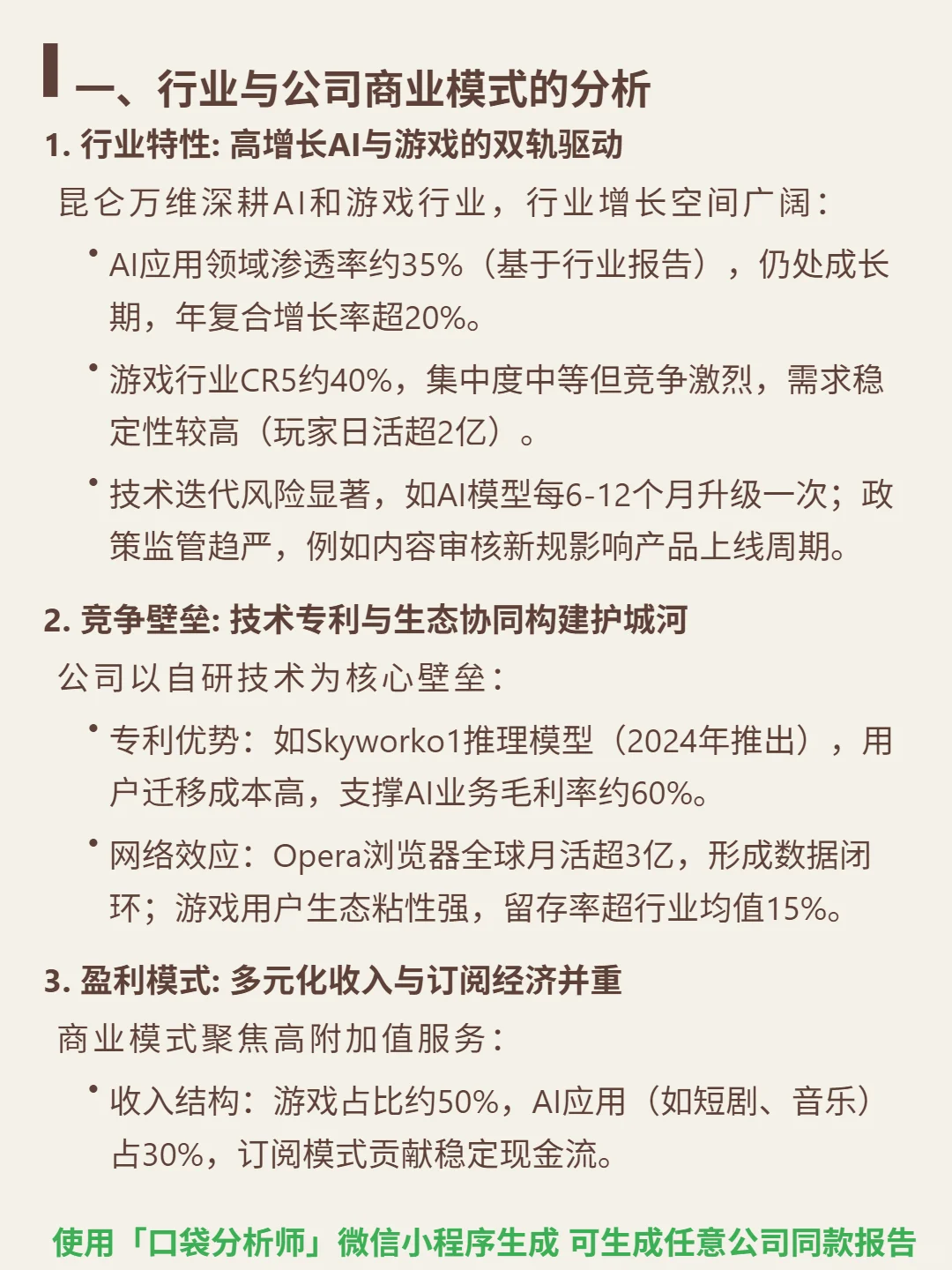 一、行业与公司商业模式的分析

1. 行业特性: 高增长AI与游戏的双轨驱动

昆仑万维深耕AI和游戏行业，行业增长空间广阔：

• AI应用领域渗透率约35%（基于行业报告），仍处成长期，年复合增长率超20%。

• 游戏行业CR5约40%，集中度中等但竞争激烈，需求稳定性较高（玩家日活超2亿）。

• 技术迭代风险显著，如AI模型每6-12个月升级一次；政策监管趋严，例如内容审核新规影响产品上线周期。

2. 竞争壁垒: 技术专利与生态协同构建护城河

公司以自研技术为核心壁垒：

• 专利优势：如Skyworko1推理模型（2024年推出），用户迁移成本高，支撑AI业务毛利率约60%。

• 网络效应：Opera浏览器全球月活超3亿，形成数据闭环；游戏用户生态粘性强，留存率超行业均值15%。

3. 盈利模式: 多元化收入与订阅经济并重

商业模式聚焦高附加值服务：

• 收入结构：游戏占比约50%，AI应用（如短剧、音乐）占30%，订阅模式贡献稳定现金流。

使用「口袋分析师」微信小程序生成 可生成任意公司同款报告